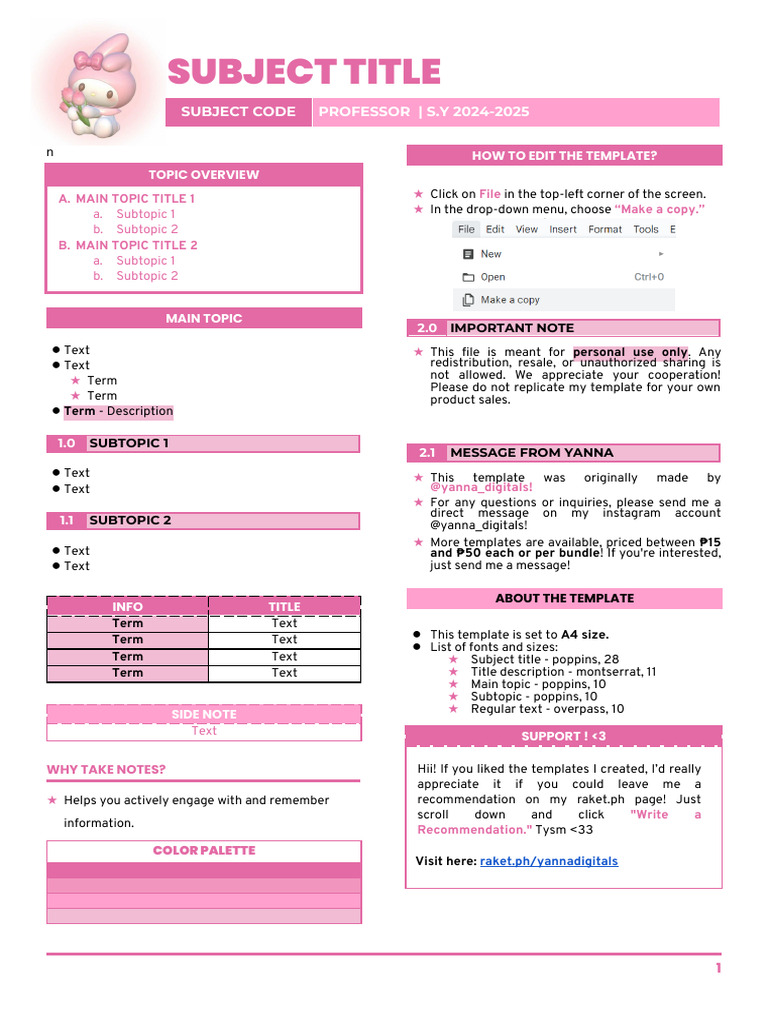 SUBJECT TITLE

SUBJECT CODE

PROFESSOR | S.Y 2024-2025

n

TOPIC OVERVIEW

A. MAIN TOPIC TITLE 1
a. Subtopic 1
b. Subtopic 2
B. MAIN TOPIC TITLE 2
a. Subtopic 1
b. Subtopic 2

MAIN TOPIC

• Text
• Text
★ Term
★ Term
• Term - Description

1.0 SUBTOPIC 1

• Text
• Text

1.1 SUBTOPIC 2

• Text
• Text

| INFO | TITLE |
|---|---|
| Term | Text |
| Term | Text |
| Term | Text |
| Term | Text |

SIDE NOTE
Text

WHY TAKE NOTES?

★ Helps you actively engage with and remember information.

COLOR PALETTE

HOW TO EDIT THE TEMPLATE?

★ Click on File in the top-left corner of the screen.
★ In the drop-down menu, choose "Make a copy."

File Edit View Insert Format Tools E
New
Open Ctrl+O
Make a copy

2.0 IMPORTANT NOTE

★ This file is meant for personal use only. Any redistribution, resale, or unauthorized sharing is not allowed. We appreciate your cooperation! Please do not replicate my template for your own product sales.

2.1 MESSAGE FROM YANNA

★ This template was originally made by @yanna_digitals!
★ For any questions or inquiries, please send me a direct message on my instagram account @yanna_digitals!
★ More templates are available, priced between ₱15 and ₱50 each or per bundle! If you're interested, just send me a message!

ABOUT THE TEMPLATE

• This template is set to A4 size.
• List of fonts and sizes:
★ Subject title - poppins, 28
★ Title description - montserrat, 11
★ Main topic - poppins, 10
★ Subtopic - poppins, 10
★ Regular text - overpass, 10

SUPPORT ! <3

Hii! If you liked the templates I created, I'd really appreciate it if you could leave me a recommendation on my raket.ph page! Just scroll down and click "Write a Recommendation." Tysm <33

Visit here: raket.ph/yannadigitals

1